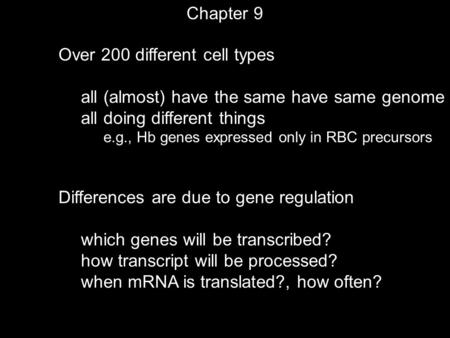 Chapter 9

Over 200 different cell types

all (almost) have the same have same genome
all doing different things
e.g., Hb genes expressed only in RBC precursors

Differences are due to gene regulation

which genes will be transcribed?
how transcript will be processed?
when mRNA is translated?, how often?